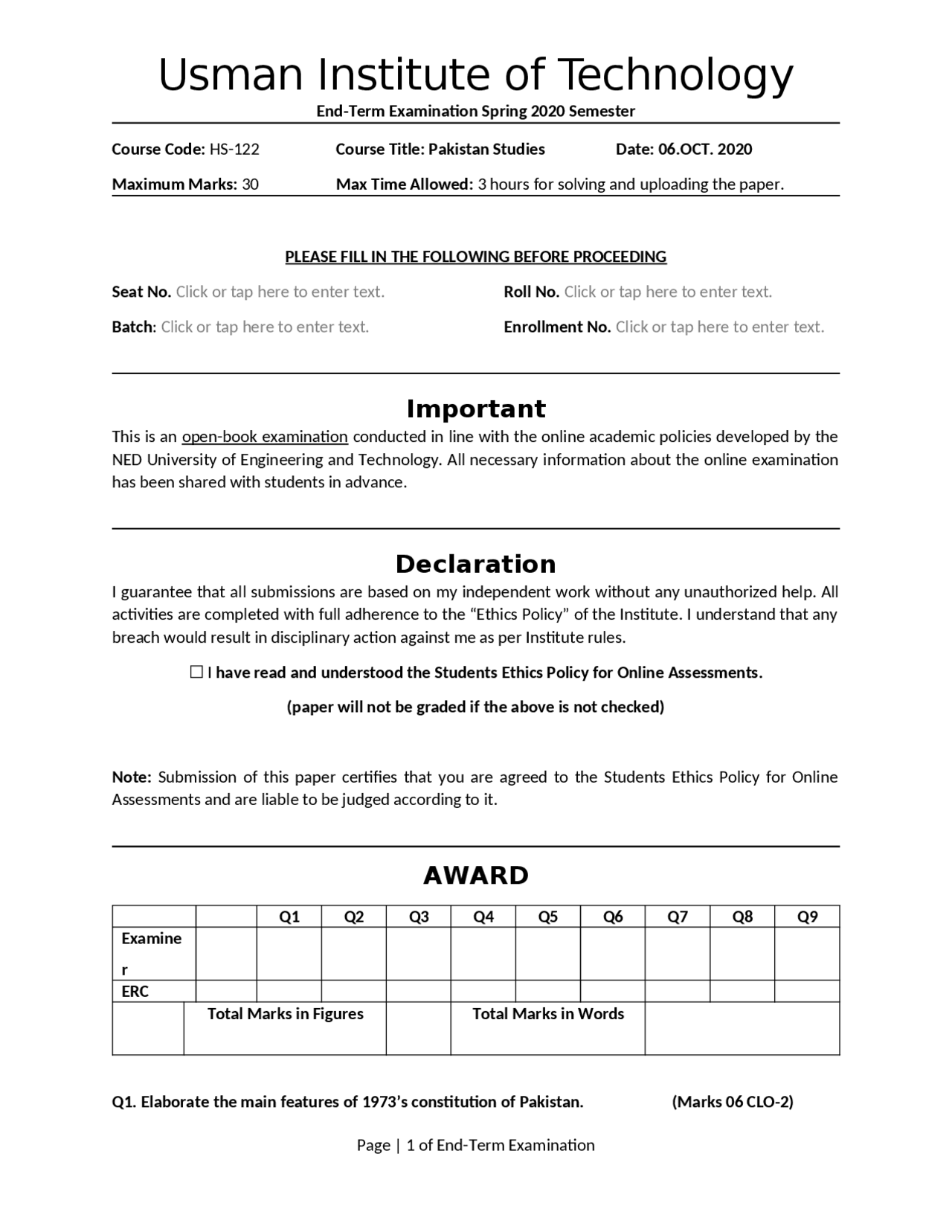 Usman Institute of Technology

End-Term Examination Spring 2020 Semester

Course Code: HS-122 Course Title: Pakistan Studies Date: 06.OCT. 2020

Maximum Marks: 30 Max Time Allowed: 3 hours for solving and uploading the paper.

PLEASE FILL IN THE FOLLOWING BEFORE PROCEEDING

Seat No. Click or tap here to enter text. Roll No. Click or tap here to enter text.

Batch: Click or tap here to enter text. Enrollment No. Click or tap here to enter text.

Important

This is an open-book examination conducted in line with the online academic policies developed by the NED University of Engineering and Technology. All necessary information about the online examination has been shared with students in advance.

Declaration

I guarantee that all submissions are based on my independent work without any unauthorized help. All activities are completed with full adherence to the "Ethics Policy" of the Institute. I understand that any breach would result in disciplinary action against me as per Institute rules.

☐ I have read and understood the Students Ethics Policy for Online Assessments.

(paper will not be graded if the above is not checked)

Note: Submission of this paper certifies that you are agreed to the Students Ethics Policy for Online Assessments and are liable to be judged according to it.

AWARD

| | | Q1 | Q2 | Q3 | Q4 | Q5 | Q6 | Q7 | Q8 | Q9 |
|---|---|---|---|---|---|---|---|---|---|---|
| Examiner | | | | | | | | | | |
| ERC | | | | | | | | | | |
| | Total Marks in Figures | | | | Total Marks in Words | | | | | |

Q1. Elaborate the main features of 1973's constitution of Pakistan. (Marks 06 CLO-2)

Page | 1 of End-Term Examination